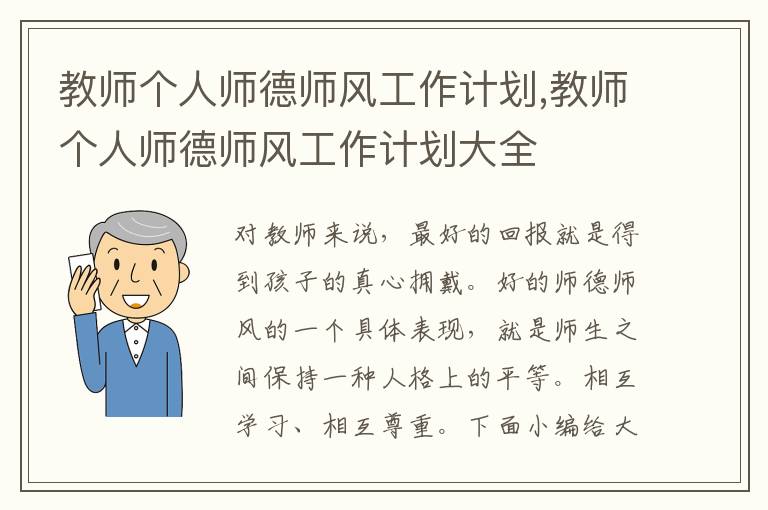 教师个人师德师风工作计划,教师个人师德师风工作计划大全

对教师来说，最好的回报就是得到孩子的真心拥戴。好的师德师风的一个具体表现，就是师生之间保持一种人格上的平等。相互学习、相互尊重。下面小编给大